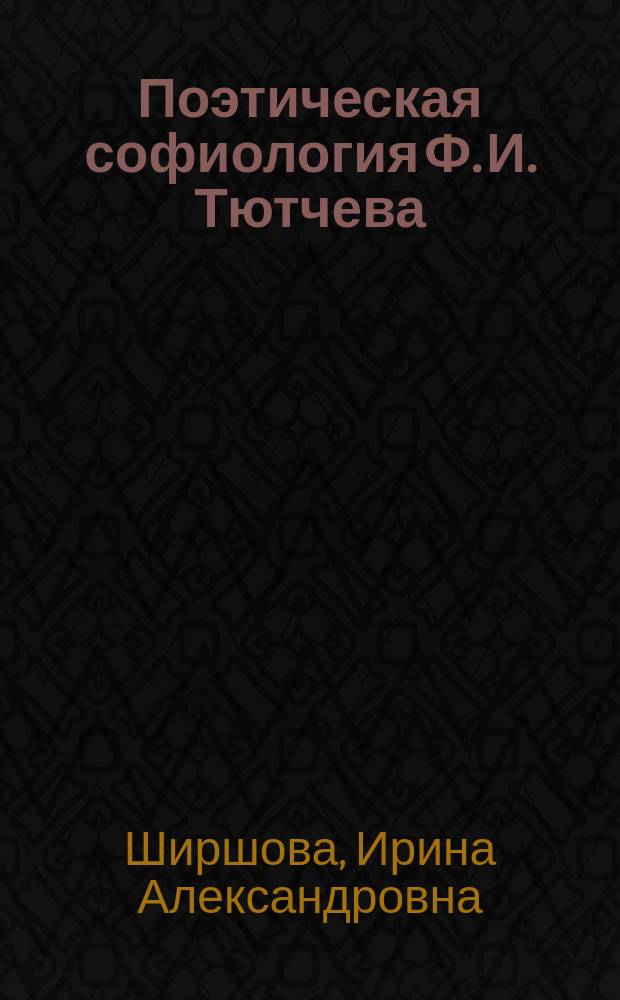 Поэтическая софиология Ф. И. Тютчева

Ширшова, Ирина Александровна